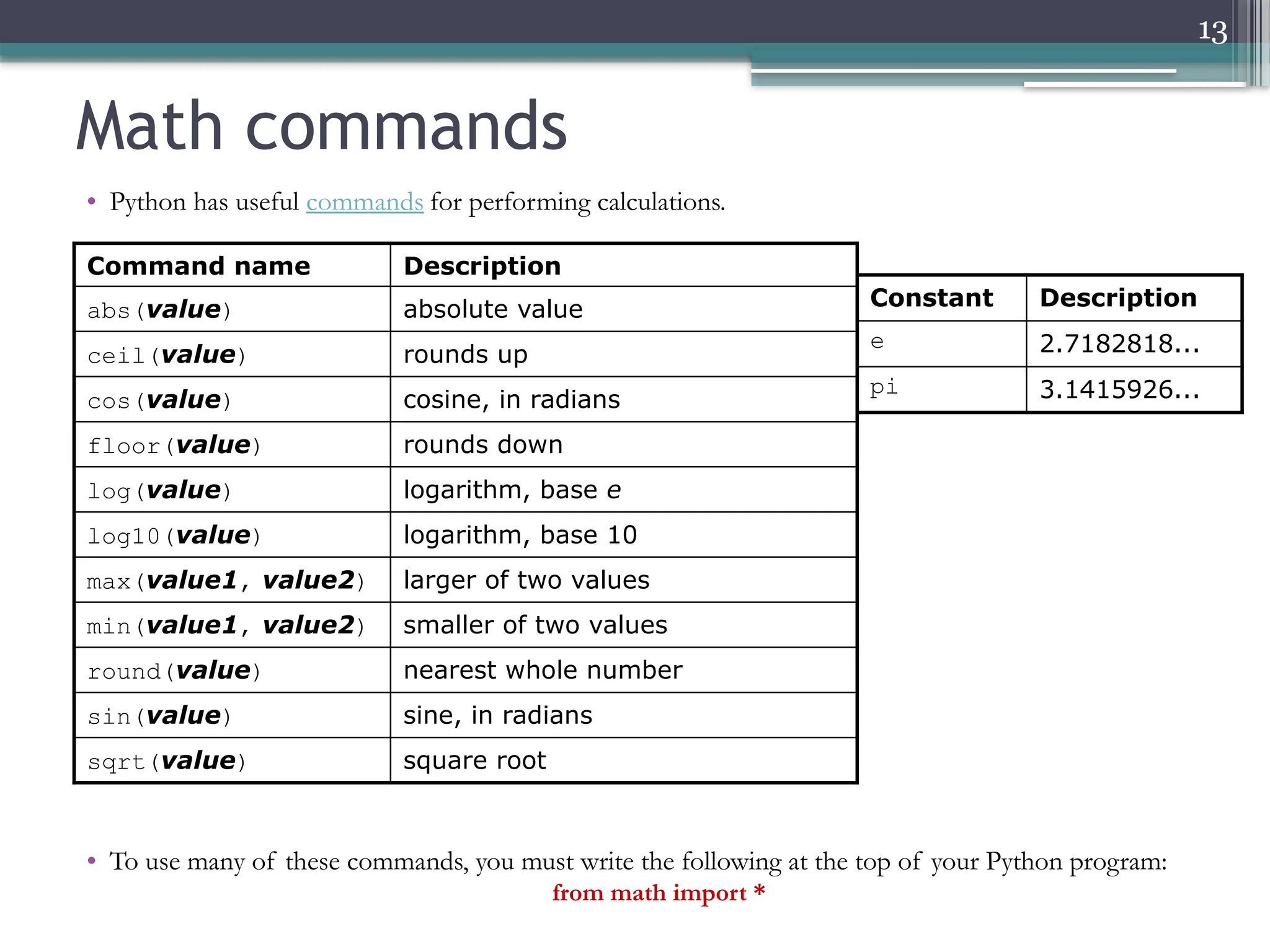 13

Math commands

• Python has useful commands for performing calculations.

| Command name | Description |
|---|---|
| abs(value) | absolute value |
| ceil(value) | rounds up |
| cos(value) | cosine, in radians |
| floor(value) | rounds down |
| log(value) | logarithm, base e |
| log10(value) | logarithm, base 10 |
| max(value1, value2) | larger of two values |
| min(value1, value2) | smaller of two values |
| round(value) | nearest whole number |
| sin(value) | sine, in radians |
| sqrt(value) | square root |

| Constant | Description |
|---|---|
| e | 2.7182818... |
| pi | 3.1415926... |

• To use many of these commands, you must write the following at the top of your Python program:
from math import *